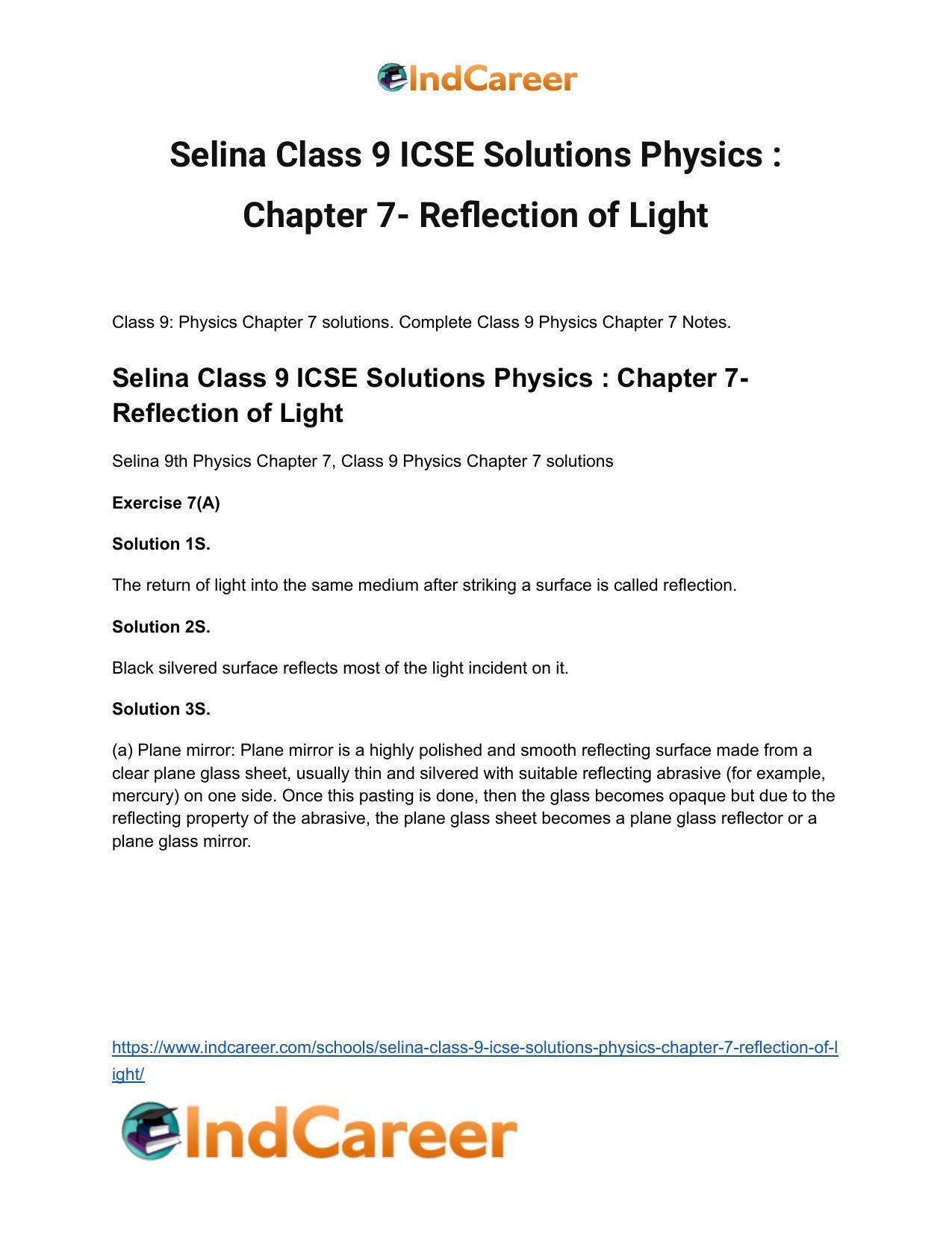 IndCareer

Selina Class 9 ICSE Solutions Physics : Chapter 7- Reflection of Light

Class 9: Physics Chapter 7 solutions. Complete Class 9 Physics Chapter 7 Notes.

Selina Class 9 ICSE Solutions Physics : Chapter 7- Reflection of Light

Selina 9th Physics Chapter 7, Class 9 Physics Chapter 7 solutions

Exercise 7(A)

Solution 1S.

The return of light into the same medium after striking a surface is called reflection.

Solution 2S.

Black silvered surface reflects most of the light incident on it.

Solution 3S.

(a) Plane mirror: Plane mirror is a highly polished and smooth reflecting surface made from a clear plane glass sheet, usually thin and silvered with suitable reflecting abrasive (for example, mercury) on one side. Once this pasting is done, then the glass becomes opaque but due to the reflecting property of the abrasive, the plane glass sheet becomes a plane glass reflector or a plane glass mirror.

https://www.indcareer.com/schools/selina-class-9-icse-solutions-physics-chapter-7-reflection-of-light/

IndCareer